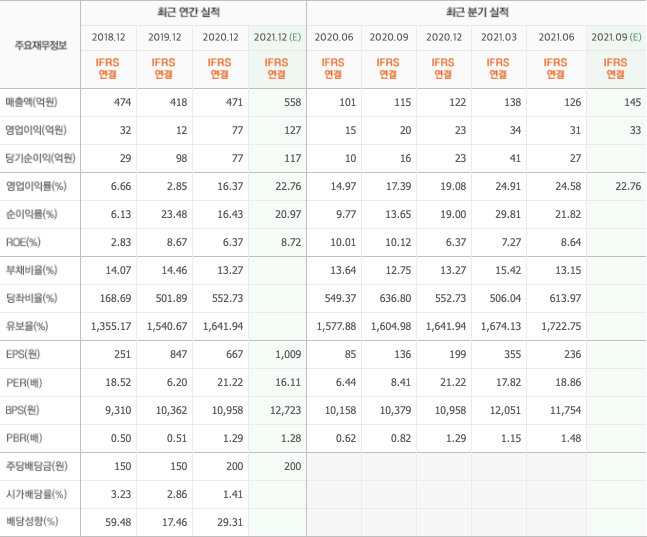 | 주요재무정보 | 최근 연간 실적 | | | | 최근 분기 실적 | | | | | |
|---|---|---|---|---|---|---|---|---|---|---|
| | 2018.12 | 2019.12 | 2020.12 | 2021.12 (E) | 2020.06 | 2020.09 | 2020.12 | 2021.03 | 2021.06 | 2021.09 (E) |
| | IFRS 연결 | IFRS 연결 | IFRS 연결 | IFRS 연결 | IFRS 연결 | IFRS 연결 | IFRS 연결 | IFRS 연결 | IFRS 연결 | IFRS 연결 |
| 매출액(억원) | 474 | 418 | 471 | 558 | 101 | 115 | 122 | 138 | 126 | 145 |
| 영업이익(억원) | 32 | 12 | 77 | 127 | 15 | 20 | 23 | 34 | 31 | 33 |
| 당기순이익(억원) | 29 | 98 | 77 | 117 | 10 | 16 | 23 | 41 | 27 | |
| 영업이익률(%) | 6.66 | 2.85 | 16.37 | 22.76 | 14.97 | 17.39 | 19.08 | 24.91 | 24.58 | 22.76 |
| 순이익률(%) | 6.13 | 23.48 | 16.43 | 20.97 | 9.77 | 13.65 | 19.00 | 29.81 | 21.82 | |
| ROE(%) | 2.83 | 8.67 | 6.37 | 8.72 | 10.01 | 10.12 | 6.37 | 7.27 | 8.64 | |
| 부채비율(%) | 14.07 | 14.46 | 13.27 | | 13.64 | 12.75 | 13.27 | 15.42 | 13.15 | |
| 당좌비율(%) | 168.69 | 501.89 | 552.73 | | 549.37 | 636.80 | 552.73 | 506.04 | 613.97 | |
| 유보율(%) | 1,355.17 | 1,540.67 | 1,641.94 | | 1,577.88 | 1,604.98 | 1,641.94 | 1,674.13 | 1,722.75 | |
| EPS(원) | 251 | 847 | 667 | 1,009 | 85 | 136 | 199 | 355 | 236 | |
| PER(배) | 18.52 | 6.20 | 21.22 | 16.11 | 6.44 | 8.41 | 21.22 | 17.82 | 18.86 | |
| BPS(원) | 9,310 | 10,362 | 10,958 | 12,723 | 10,158 | 10,379 | 10,958 | 12,051 | 11,754 | |
| PBR(배) | 0.50 | 0.51 | 1.29 | 1.28 | 0.62 | 0.82 | 1.29 | 1.15 | 1.48 | |
| 주당배당금(원) | 150 | 150 | 200 | 200 | | | | | | |
| 시가배당률(%) | 3.23 | 2.86 | 1.41 | | | | | | | |
| 배당성향(%) | 59.48 | 17.46 | 29.31 | | | | | | | |